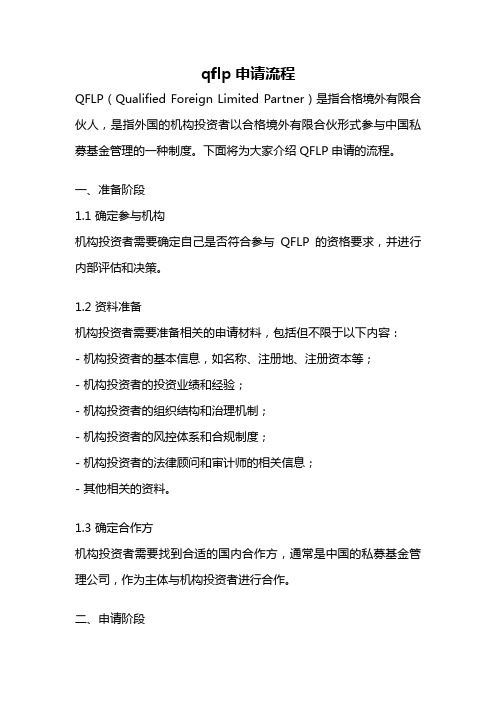 qflp 申请流程

QFLP（Qualified Foreign Limited Partner）是指合格境外有限合伙人，是指外国的机构投资者以合格境外有限合伙形式参与中国私募基金管理的一种制度。下面将为大家介绍 QFLP 申请的流程。

一、准备阶段

1.1 确定参与机构

机构投资者需要确定自己是否符合参与 QFLP 的资格要求，并进行内部评估和决策。

1.2 资料准备

机构投资者需要准备相关的申请材料，包括但不限于以下内容：

- 机构投资者的基本信息，如名称、注册地、注册资本等；

- 机构投资者的投资业绩和经验；

- 机构投资者的组织结构和治理机制；

- 机构投资者的风控体系和合规制度；

- 机构投资者的法律顾问和审计师的相关信息；

- 其他相关的资料。

1.3 确定合作方

机构投资者需要找到合适的国内合作方，通常是中国的私募基金管理公司，作为主体与机构投资者进行合作。

二、申请阶段